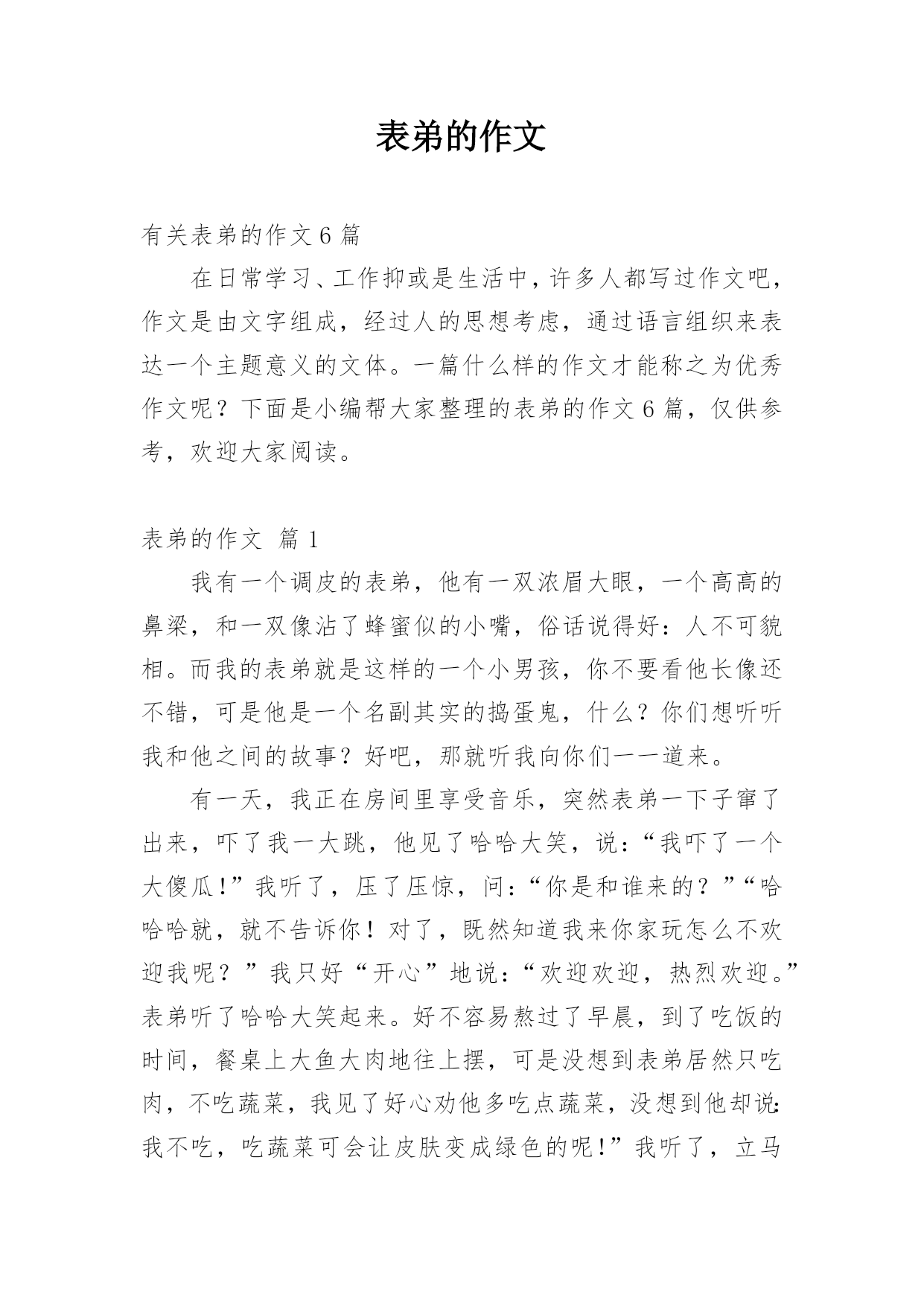 表弟的作文

有关表弟的作文 6 篇

在日常学习、工作抑或是生活中，许多人都写过作文吧，作文是由文字组成，经过人的思想考虑，通过语言组织来表达一个主题意义的文体。一篇什么样的作文才能称之为优秀作文呢？下面是小编帮大家整理的表弟的作文 6 篇，仅供参考，欢迎大家阅读。

表弟的作文 篇 1

我有一个调皮的表弟，他有一双浓眉大眼，一个高高的鼻梁，和一双像沾了蜂蜜似的小嘴，俗话说得好：人不可貌相。而我的表弟就是这样的一个小男孩，你不要看他长像还不错，可是他是一个名副其实的捣蛋鬼，什么？你们想听听我和他之间的故事？好吧，那就听我向你们一一道来。

有一天，我正在房间里享受音乐，突然表弟一下子窜了出来，吓了我一大跳，他见了哈哈大笑，说：“我吓了一个大傻瓜！”我听了，压了压惊，问：“你是和谁来的？”“哈哈哈就，就不告诉你！对了，既然知道我来你家玩怎么不欢迎我呢？”我只好“开心”地说：“欢迎欢迎，热烈欢迎。”表弟听了哈哈大笑起来。好不容易熬过了早晨，到了吃饭的时间，餐桌上大鱼大肉地往上摆，可是没想到表弟居然只吃肉，不吃蔬菜，我见了好心劝他多吃点蔬菜，没想到他却说：我不吃，吃蔬菜可会让皮肤变成绿色的呢！”我听了，立马